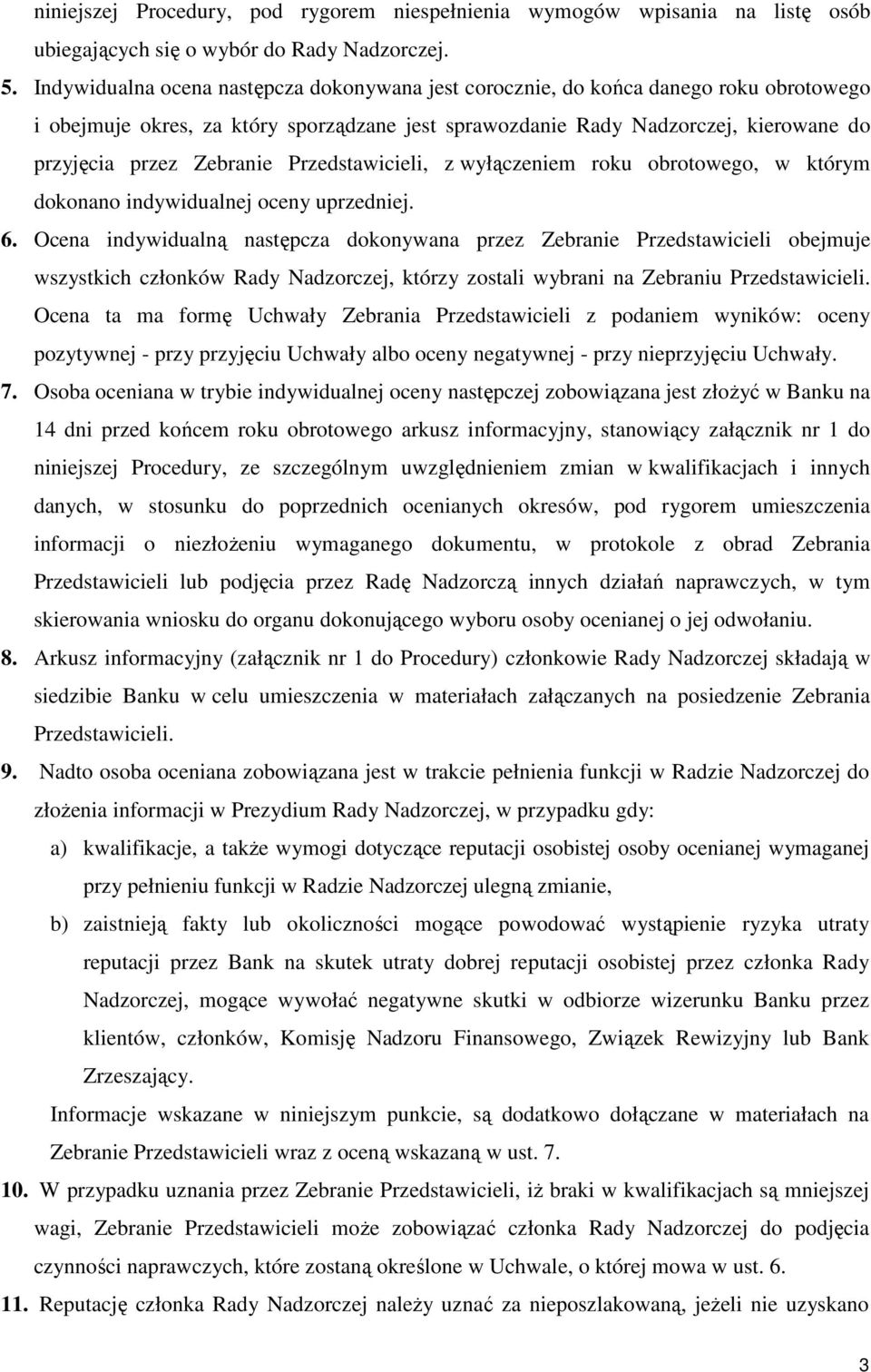 niniejszej Procedury, pod rygorem niespełnienia wymogów wpisania na listę osób ubiegających się o wybór do Rady Nadzorczej.

5. Indywidualna ocena następcza dokonywana jest corocznie, do końca danego roku obrotowego i obejmuje okres, za który sporządzane jest sprawozdanie Rady Nadzorczej, kierowane do przyjęcia przez Zebranie Przedstawicieli, z wyłączeniem roku obrotowego, w którym dokonano indywidualnej oceny uprzedniej.

6. Ocena indywidualną następcza dokonywana przez Zebranie Przedstawicieli obejmuje wszystkich członków Rady Nadzorczej, którzy zostali wybrani na Zebraniu Przedstawicieli. Ocena ta ma formę Uchwały Zebrania Przedstawicieli z podaniem wyników: oceny pozytywnej - przy przyjęciu Uchwały albo oceny negatywnej - przy nieprzyjęciu Uchwały.

7. Osoba oceniana w trybie indywidualnej oceny następczej zobowiązana jest złożyć w Banku na 14 dni przed końcem roku obrotowego arkusz informacyjny, stanowiący załącznik nr 1 do niniejszej Procedury, ze szczególnym uwzględnieniem zmian w kwalifikacjach i innych danych, w stosunku do poprzednich ocenianych okresów, pod rygorem umieszczenia informacji o niezłożeniu wymaganego dokumentu, w protokole z obrad Zebrania Przedstawicieli lub podjęcia przez Radę Nadzorczą innych działań naprawczych, w tym skierowania wniosku do organu dokonującego wyboru osoby ocenianej o jej odwołaniu.

8. Arkusz informacyjny (załącznik nr 1 do Procedury) członkowie Rady Nadzorczej składają w siedzibie Banku w celu umieszczenia w materiałach załączanych na posiedzenie Zebrania Przedstawicieli.

9. Nadto osoba oceniana zobowiązana jest w trakcie pełnienia funkcji w Radzie Nadzorczej do złożenia informacji w Prezydium Rady Nadzorczej, w przypadku gdy:
a) kwalifikacje, a także wymogi dotyczące reputacji osobistej osoby ocenianej wymaganej przy pełnieniu funkcji w Radzie Nadzorczej ulegną zmianie,
b) zaistnieją fakty lub okoliczności mogące powodować wystąpienie ryzyka utraty reputacji przez Bank na skutek utraty dobrej reputacji osobistej przez członka Rady Nadzorczej, mogące wywołać negatywne skutki w odbiorze wizerunku Banku przez klientów, członków, Komisję Nadzoru Finansowego, Związek Rewizyjny lub Bank Zrzeszający.
Informacje wskazane w niniejszym punkcie, są dodatkowo dołączane w materiałach na Zebranie Przedstawicieli wraz z oceną wskazaną w ust. 7.

10. W przypadku uznania przez Zebranie Przedstawicieli, iż braki w kwalifikacjach są mniejszej wagi, Zebranie Przedstawicieli może zobowiązać członka Rady Nadzorczej do podjęcia czynności naprawczych, które zostaną określone w Uchwale, o której mowa w ust. 6.

11. Reputację członka Rady Nadzorczej należy uznać za nieposzlakowaną, jeżeli nie uzyskano

3